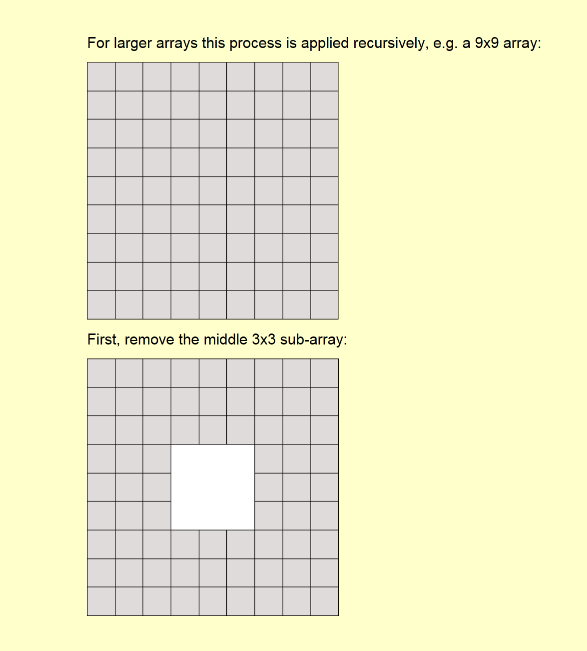 For larger arrays this process is applied recursively, e.g. a 9x9 array:

First, remove the middle 3x3 sub-array: